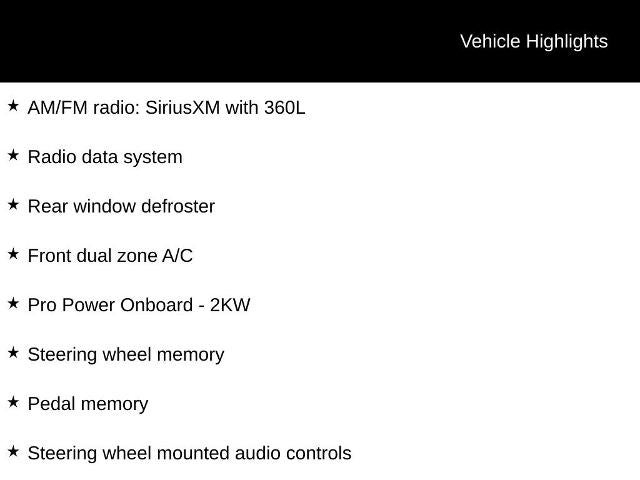 Vehicle Highlights

★ AM/FM radio: SiriusXM with 360L

★ Radio data system

★ Rear window defroster

★ Front dual zone A/C

★ Pro Power Onboard - 2KW

★ Steering wheel memory

★ Pedal memory

★ Steering wheel mounted audio controls